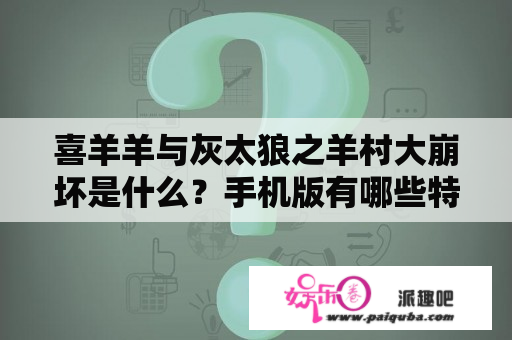 喜羊羊与灰太狼之羊村大崩坏是什么？手机版有哪些特

娱乐圈

派趣吧

www.paiquba.com